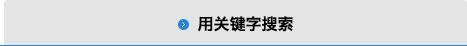 用关键字搜索